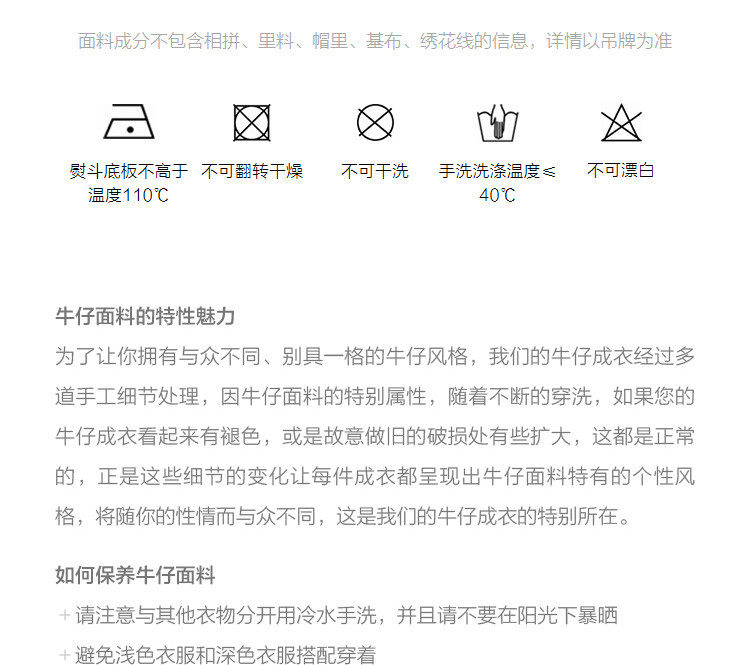 面料成分不包含相拼、里料、帽里、基布、绣花线的信息，详情以吊牌为准

熨斗底板不高于温度110℃

不可翻转干燥

不可干洗

手洗洗涤温度≤40℃

不可漂白

牛仔面料的特性魅力

为了让你拥有与众不同、别具一格的牛仔风格，我们的牛仔成衣经过多道手工细节处理，因牛仔面料的特别属性，随着不断的穿洗，如果您的牛仔成衣看起来有褪色，或是故意做旧的破损处有些扩大，这都是正常的，正是这些细节的变化让每件成衣都呈现出牛仔面料特有的个性风格，将随你的性情而与众不同，这是我们的牛仔成衣的特别所在。

如何保养牛仔面料

+ 请注意与其他衣物分开用冷水手洗，并且请不要在阳光下暴晒

+ 避免浅色衣服和深色衣服搭配穿着